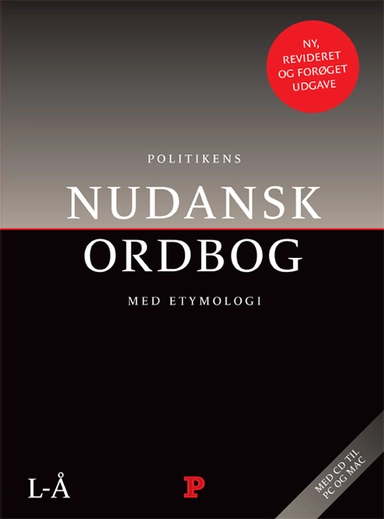 NY, REVIDERET OG FORØGET UDGAVE

POLITIKENS

NUDANSK ORDBOG

MED ETYMOLOGI

L-Å

P

MED CD TIL PC OG MAC